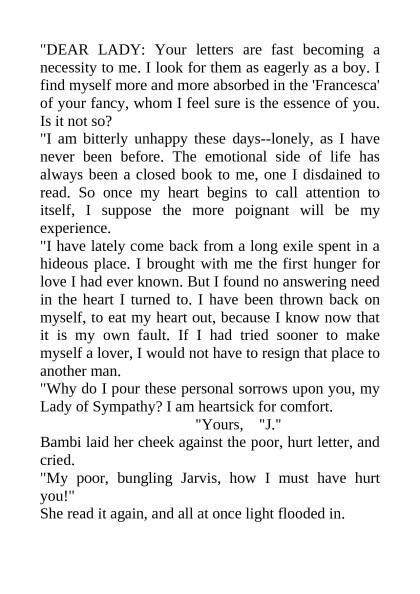 "DEAR LADY: Your letters are fast becoming a necessity to me. I look for them as eagerly as a boy. I find myself more and more absorbed in the 'Francesca' of your fancy, whom I feel sure is the essence of you. Is it not so?

"I am bitterly unhappy these days--lonely, as I have never been before. The emotional side of life has always been a closed book to me, one I disdained to read. So once my heart begins to call attention to itself, I suppose the more poignant will be my experience.

"I have lately come back from a long exile spent in a hideous place. I brought with me the first hunger for love I had ever known. But I found no answering need in the heart I turned to. I have been thrown back on myself, to eat my heart out, because I know now that it is my own fault. If I had tried sooner to make myself a lover, I would not have to resign that place to another man.

"Why do I pour these personal sorrows upon you, my Lady of Sympathy? I am heartsick for comfort.

"Yours, "J."

Bambi laid her cheek against the poor, hurt letter, and cried.

"My poor, bungling Jarvis, how I must have hurt you!"

She read it again, and all at once light flooded in.